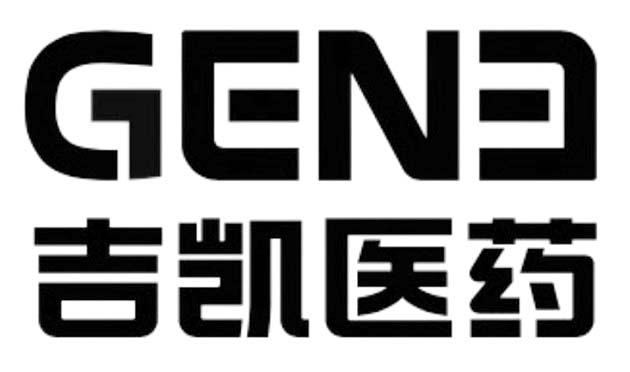 GENE
吉凯医药